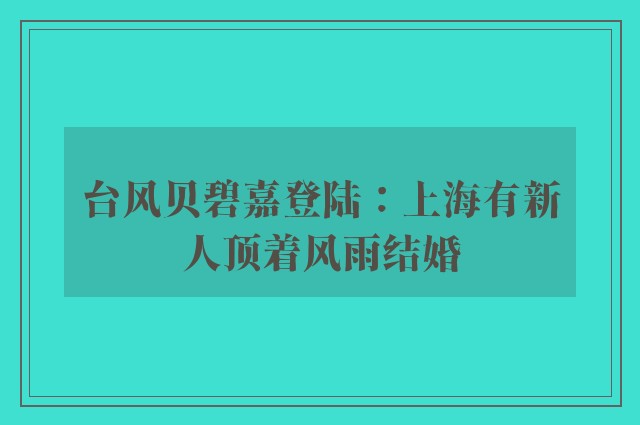 台风贝碧嘉登陆：上海有新人顶着风雨结婚